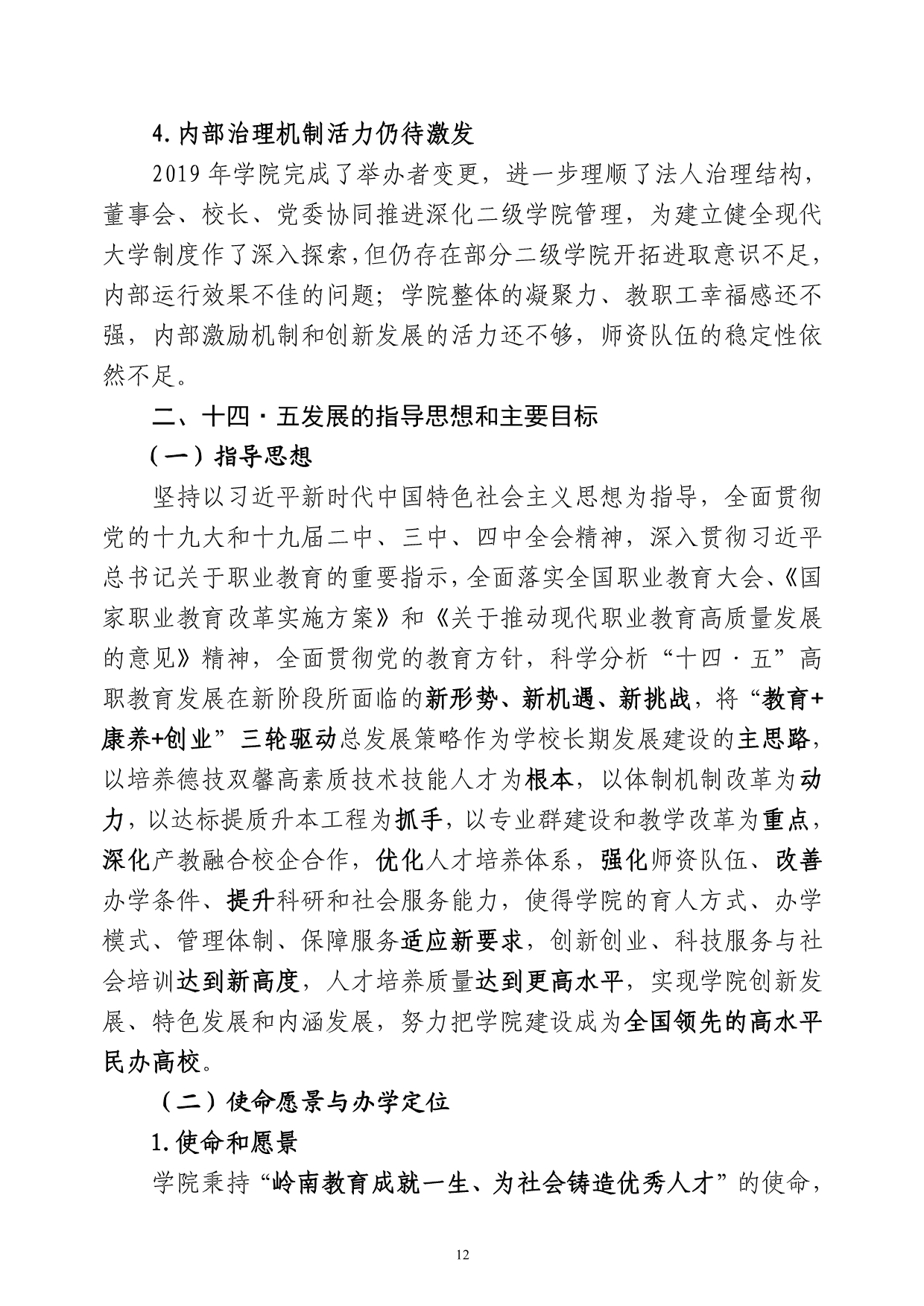 4.内部治理机制活力仍待激发

2019 年学院完成了举办者变更，进一步理顺了法人治理结构，董事会、校长、党委协同推进深化二级学院管理，为建立健全现代大学制度作了深入探索，但仍存在部分二级学院开拓进取意识不足，内部运行效果不佳的问题；学院整体的凝聚力、教职工幸福感还不强，内部激励机制和创新发展的活力还不够，师资队伍的稳定性依然不足。

二、十四·五发展的指导思想和主要目标

（一）指导思想

坚持以习近平新时代中国特色社会主义思想为指导，全面贯彻党的十九大和十九届二中、三中、四中全会精神，深入贯彻习近平总书记关于职业教育的重要指示，全面落实全国职业教育大会、《国家职业教育改革实施方案》和《关于推动现代职业教育高质量发展的意见》精神，全面贯彻党的教育方针，科学分析“十四·五”高职教育发展在新阶段所面临的新形势、新机遇、新挑战，将“教育+康养+创业”三轮驱动总发展策略作为学校长期发展建设的主思路，以培养德技双馨高素质技术技能人才为根本，以体制机制改革为动力，以达标提质升本工程为抓手，以专业群建设和教学改革为重点，深化产教融合校企合作，优化人才培养体系，强化师资队伍、改善办学条件、提升科研和社会服务能力，使得学院的育人方式、办学模式、管理体制、保障服务适应新要求，创新创业、科技服务与社会培训达到新高度，人才培养质量达到更高水平，实现学院创新发展、特色发展和内涵发展，努力把学院建设成为全国领先的高水平民办高校。

（二）使命愿景与办学定位

1.使命和愿景

学院秉持“岭南教育成就一生、为社会铸造优秀人才”的使命，

12